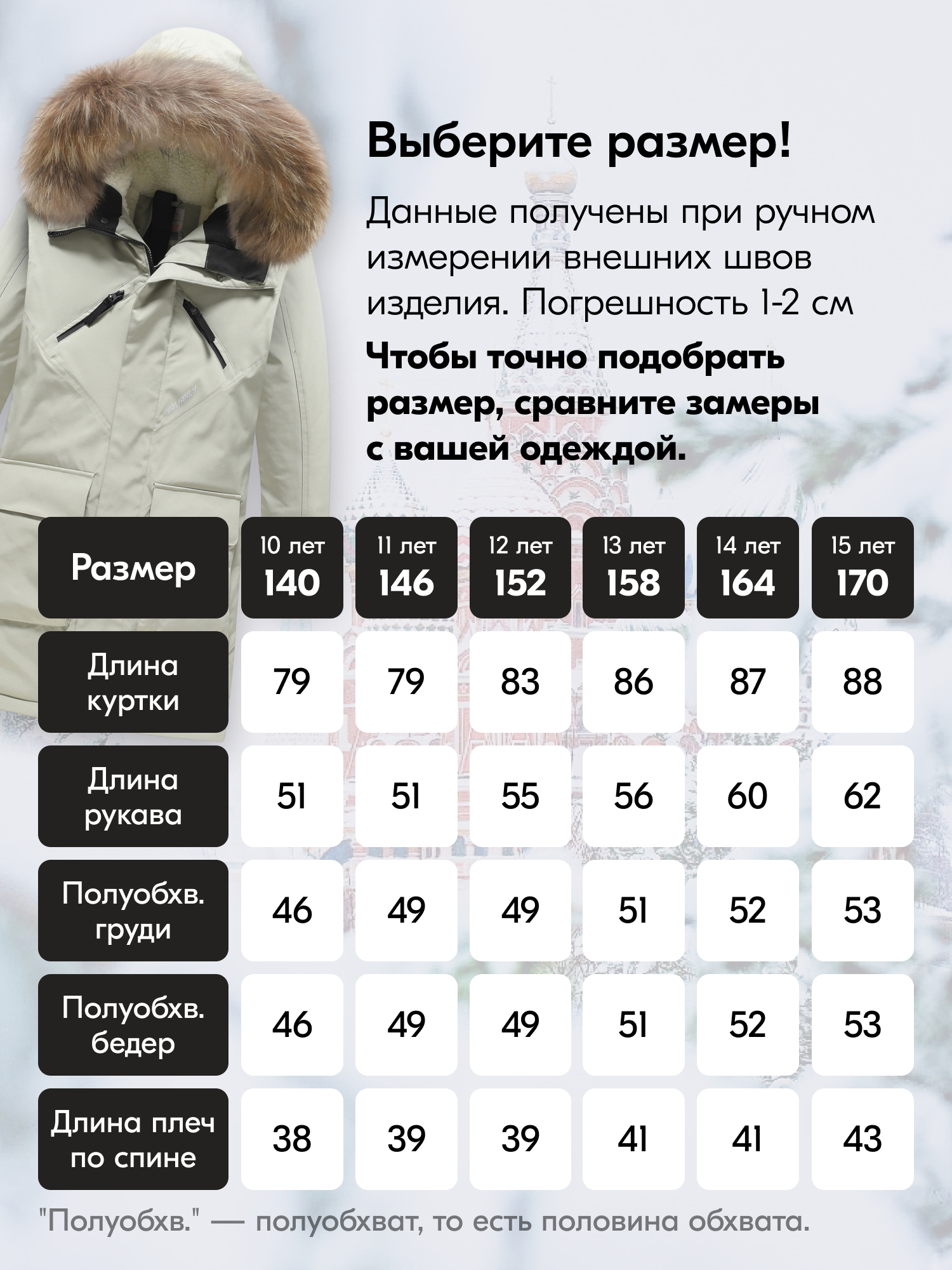 Выберите размер!

Данные получены при ручном измерении внешних швов изделия. Погрешность 1-2 см

Чтобы точно подобрать размер, сравните замеры с вашей одеждой.

| Размер | 10 лет 140 | 11 лет 146 | 12 лет 152 | 13 лет 158 | 14 лет 164 | 15 лет 170 |
|---|---|---|---|---|---|---|
| Длина куртки | 79 | 79 | 83 | 86 | 87 | 88 |
| Длина рукава | 51 | 51 | 55 | 56 | 60 | 62 |
| Полуобхв. груди | 46 | 49 | 49 | 51 | 52 | 53 |
| Полуобхв. бедер | 46 | 49 | 49 | 51 | 52 | 53 |
| Длина плеч по спине | 38 | 39 | 39 | 41 | 41 | 43 |

"Полуобхв." — полуобхват, то есть половина обхвата.